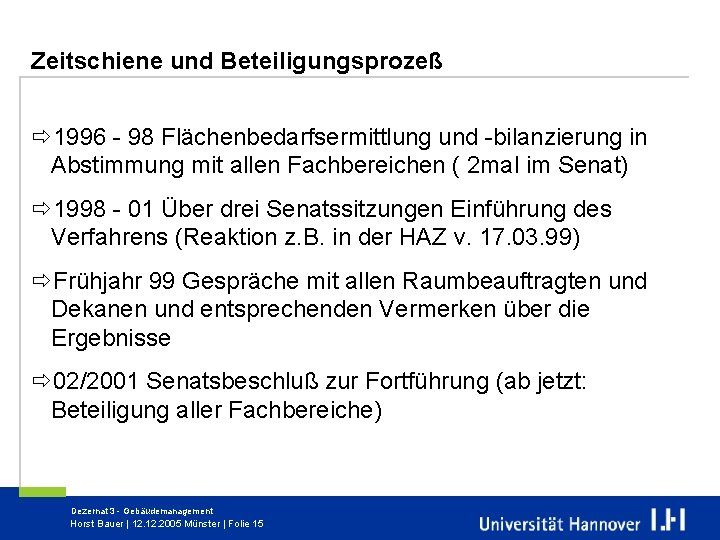 Zeitschiene und Beteiligungsprozeß

⇨1996 - 98 Flächenbedarfsermittlung und -bilanzierung in Abstimmung mit allen Fachbereichen ( 2mal im Senat)

⇨1998 - 01 Über drei Senatssitzungen Einführung des Verfahrens (Reaktion z.B. in der HAZ v. 17.03.99)

⇨Frühjahr 99 Gespräche mit allen Raumbeauftragten und Dekanen und entsprechenden Vermerken über die Ergebnisse

⇨02/2001 Senatsbeschluß zur Fortführung (ab jetzt: Beteiligung aller Fachbereiche)

Dezernat 3 - Gebäudemanagement
Horst Bauer | 12.12.2005 Münster | Folie 15

Universität Hannover